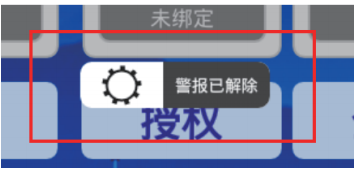 未绑定

警报已解除

授权